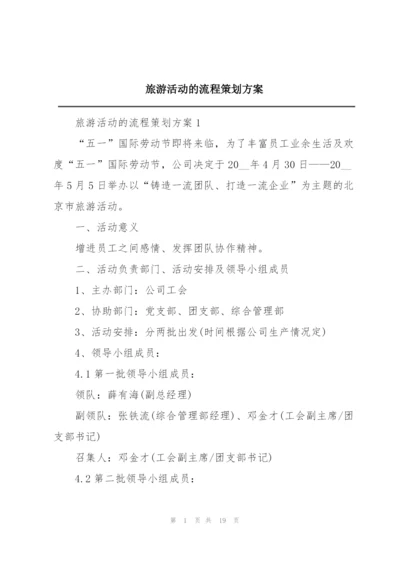 旅游活动的流程策划方案

旅游活动的流程策划方案 1

“五一”国际劳动节即将来临，为了丰富员工业余生活及欢度“五一”国际劳动节，公司决定于 20__年 4 月 30 日——20__年 5 月 5 日举办以“铸造一流团队、打造一流企业”为主题的北京市旅游活动。

一、活动意义

增进员工之间感情、发挥团队协作精神。

二、活动负责部门、活动安排及领导小组成员

1、主办部门：公司工会

2、协助部门：党支部、团支部、综合管理部

3、活动安排：分两批出发(时间根据公司生产情况定)

4、领导小组成员：

4.1 第一批领导小组成员：

领队：薛有海(副总经理)

副领队：张铁流(综合管理部经理)、邓金才(工会副主席/团支部书记)

召集人：邓金才(工会副主席/团支部书记)

4.2 第二批领导小组成员：

第 1 页 共 19 页